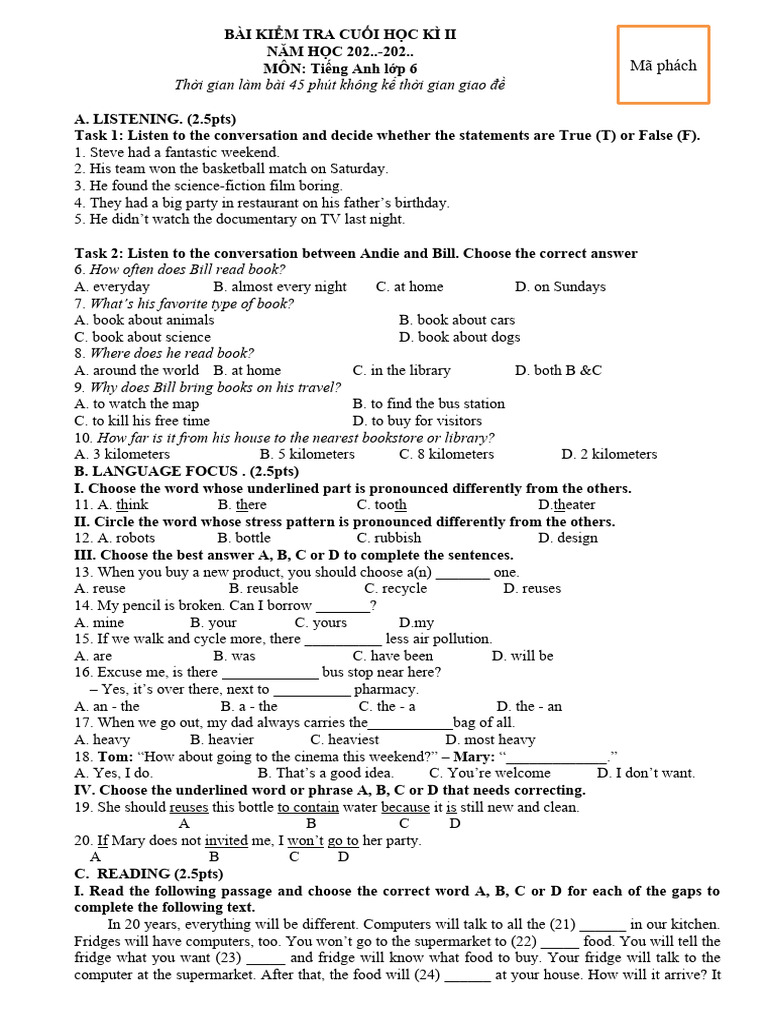 BÀI KIỂM TRA CUỐI HỌC KÌ II
NĂM HỌC 202..-202..
MÔN: Tiếng Anh lớp 6
Thời gian làm bài 45 phút không kể thời gian giao đề

Mã phách

A. LISTENING. (2.5pts)
Task 1: Listen to the conversation and decide whether the statements are True (T) or False (F).
1. Steve had a fantastic weekend.
2. His team won the basketball match on Saturday.
3. He found the science-fiction film boring.
4. They had a big party in restaurant on his father's birthday.
5. He didn't watch the documentary on TV last night.

Task 2: Listen to the conversation between Andie and Bill. Choose the correct answer
6. How often does Bill read book?
A. everyday B. almost every night C. at home D. on Sundays
7. What's his favorite type of book?
A. book about animals B. book about cars
C. book about science D. book about dogs
8. Where does he read book?
A. around the world B. at home C. in the library D. both B &C
9. Why does Bill bring books on his travel?
A. to watch the map B. to find the bus station
C. to kill his free time D. to buy for visitors
10. How far is it from his house to the nearest bookstore or library?
A. 3 kilometers B. 5 kilometers C. 8 kilometers D. 2 kilometers
B. LANGUAGE FOCUS . (2.5pts)
I. Choose the word whose underlined part is pronounced differently from the others.
11. A. think B. there C. tooth D.theater
II. Circle the word whose stress pattern is pronounced differently from the others.
12. A. robots B. bottle C. rubbish D. design
III. Choose the best answer A, B, C or D to complete the sentences.
13. When you buy a new product, you should choose a(n) _______ one.
A. reuse B. reusable C. recycle D. reuses
14. My pencil is broken. Can I borrow _______?
A. mine B. your C. yours D.my
15. If we walk and cycle more, there __________ less air pollution.
A. are B. was C. have been D. will be
16. Excuse me, is there _____________ bus stop near here?
– Yes, it's over there, next to __________ pharmacy.
A. an - the B. a - the C. the - a D. the - an
17. When we go out, my dad always carries the___________bag of all.
A. heavy B. heavier C. heaviest D. most heavy
18. Tom: "How about going to the cinema this weekend?" – Mary: "______________."
A. Yes, I do. B. That's a good idea. C. You're welcome D. I don't want.
IV. Choose the underlined word or phrase A, B, C or D that needs correcting.
19. She should reuses this bottle to contain water because it is still new and clean.
A B C D
20. If Mary does not invited me, I won't go to her party.
A B C D
C. READING (2.5pts)
I. Read the following passage and choose the correct word A, B, C or D for each of the gaps to complete the following text.
In 20 years, everything will be different. Computers will talk to all the (21) ______ in our kitchen. Fridges will have computers, too. You won't go to the supermarket to (22) _____ food. You will tell the fridge what you want (23) _____ and fridge will know what food to buy. Your fridge will talk to the computer at the supermarket. After that, the food will (24) ______ at your house. How will it arrive? It